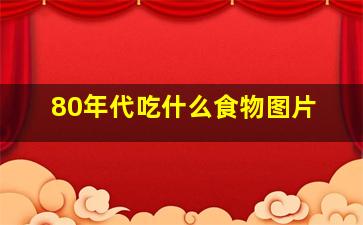 80年代吃什么食物图片